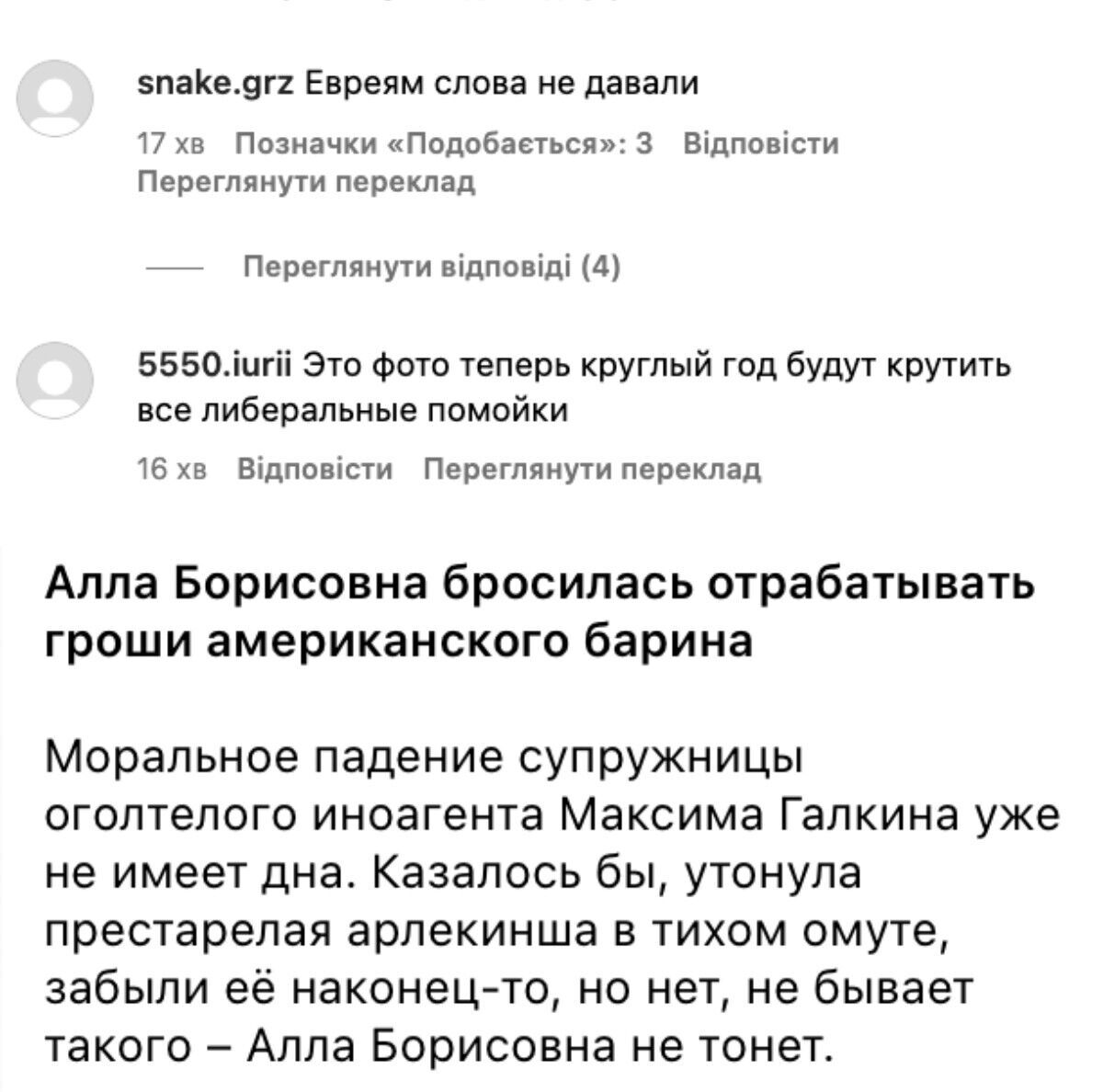 snake.grz Евреям слова не давали

17 хв Позначки «Подобається»: 3 Відповісти
Переглянути переклад

Переглянути відповіді (4)

5550.iurii Это фото теперь круглый год будут крутить все либеральные помойки

16 хв Відповісти Переглянути переклад

Алла Борисовна бросилась отрабатывать гроши американского барина

Моральное падение супружницы оголтелого иноагента Максима Галкина уже не имеет дна. Казалось бы, утонула престарелая арлекинша в тихом омуте, забыли её наконец-то, но нет, не бывает такого – Алла Борисовна не тонет.